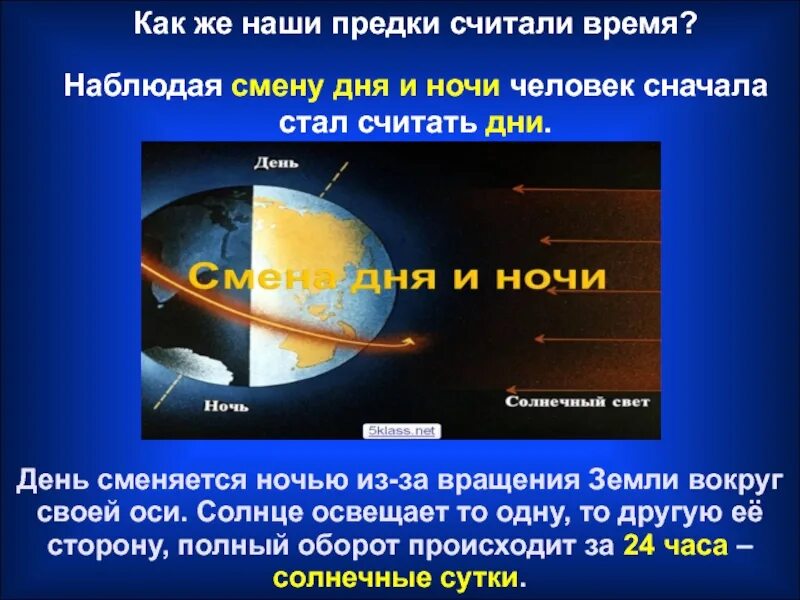 Как же наши предки считали время?

Наблюдая смену дня и ночи человек сначала стал считать дни.

День

Смена дня и ночи

Ночь

Солнечный свет

5klass.net

День сменяется ночью из-за вращения Земли вокруг своей оси. Солнце освещает то одну, то другую её сторону, полный оборот происходит за 24 часа – солнечные сутки.